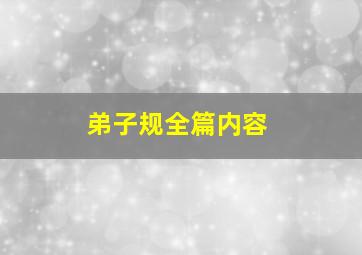 弟子规全篇内容